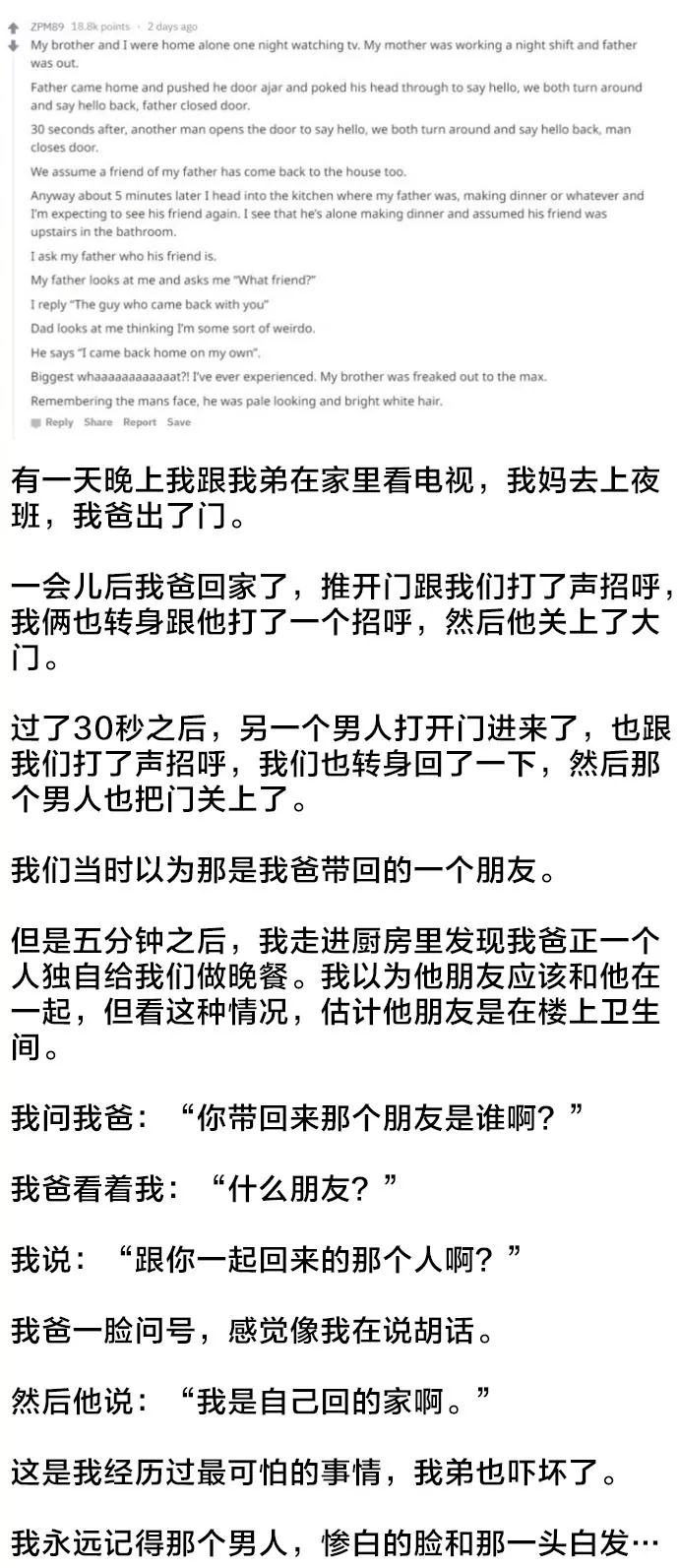 ZPM89 18.8k points · 2 days ago

My brother and I were home alone one night watching tv. My mother was working a night shift and father was out.

Father came home and pushed he door ajar and poked his head through to say hello, we both turn around and say hello back, father closed door.

30 seconds after, another man opens the door to say hello, we both turn around and say hello back, man closes door.

We assume a friend of my father has come back to the house too.

Anyway about 5 minutes later I head into the kitchen where my father was, making dinner or whatever and I'm expecting to see his friend again. I see that he's alone making dinner and assumed his friend was upstairs in the bathroom.

I ask my father who his friend is.

My father looks at me and asks me "What friend?"

I reply "The guy who came back with you"

Dad looks at me thinking I'm some sort of weirdo.

He says "I came back home on my own".

Biggest whaaaaaaaaaaaat?! I've ever experienced. My brother was freaked out to the max.

Remembering the mans face, he was pale looking and bright white hair.

Reply Share Report Save

有一天晚上我跟我弟在家里看电视，我妈去上夜班，我爸出了门。

一会儿后我爸回家了，推开门跟我们打了声招呼，我俩也转身跟他打了一个招呼，然后他关上了大门。

过了30秒之后，另一个男人打开门进来了，也跟我们打了声招呼，我们也转身回了一下，然后那个男人也把门关上了。

我们当时以为那是我爸带回的一个朋友。

但是五分钟之后，我走进厨房里发现我爸正一个人独自给我们做晚餐。我以为他朋友应该和他在一起，但看这种情况，估计他朋友是在楼上卫生间。

我问我爸：“你带回来那个朋友是谁啊？”

我爸看着我：“什么朋友？”

我说：“跟你一起回来的那个人啊？”

我爸一脸问号，感觉像我在说胡话。

然后他说：“我是自己回的家啊。”

这是我经历过最可怕的事情，我弟也吓坏了。

我永远记得那个男人，惨白的脸和那一头白发…